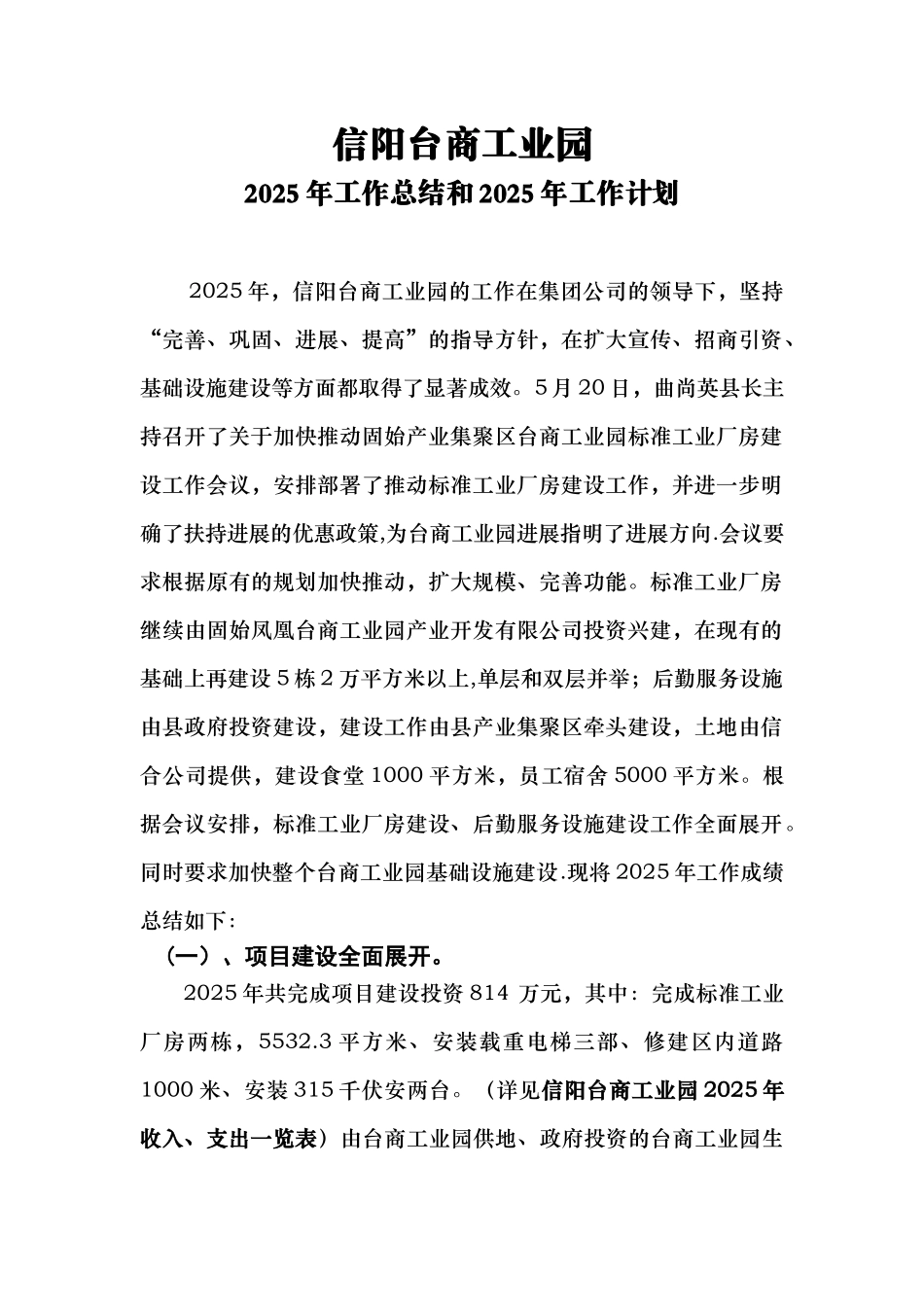 信阳台商工业园
2025 年工作总结和 2025 年工作计划

2025 年，信阳台商工业园的工作在集团公司的领导下，坚持“完善、巩固、进展、提高”的指导方针，在扩大宣传、招商引资、基础设施建设等方面都取得了显著成效。5 月 20 日，曲尚英县长主持召开了关于加快推动固始产业集聚区台商工业园标准工业厂房建设工作会议，安排部署了推动标准工业厂房建设工作，并进一步明确了扶持进展的优惠政策,为台商工业园进展指明了进展方向.会议要求根据原有的规划加快推动，扩大规模、完善功能。标准工业厂房继续由固始凤凰台商工业园产业开发有限公司投资兴建，在现有的基础上再建设 5 栋 2 万平方米以上,单层和双层并举；后勤服务设施由县政府投资建设，建设工作由县产业集聚区牵头建设，土地由信合公司提供，建设食堂 1000 平方米，员工宿舍 5000 平方米。根据会议安排，标准工业厂房建设、后勤服务设施建设工作全面展开。同时要求加快整个台商工业园基础设施建设.现将 2025 年工作成绩总结如下:

（一）、项目建设全面展开。

2025 年共完成项目建设投资 814 万元，其中：完成标准工业厂房两栋，5532.3 平方米、安装载重电梯三部、修建区内道路 1000 米、安装 315 千伏安两台。（详见信阳台商工业园 2025 年收入、支出一览表）由台商工业园供地、政府投资的台商工业园生